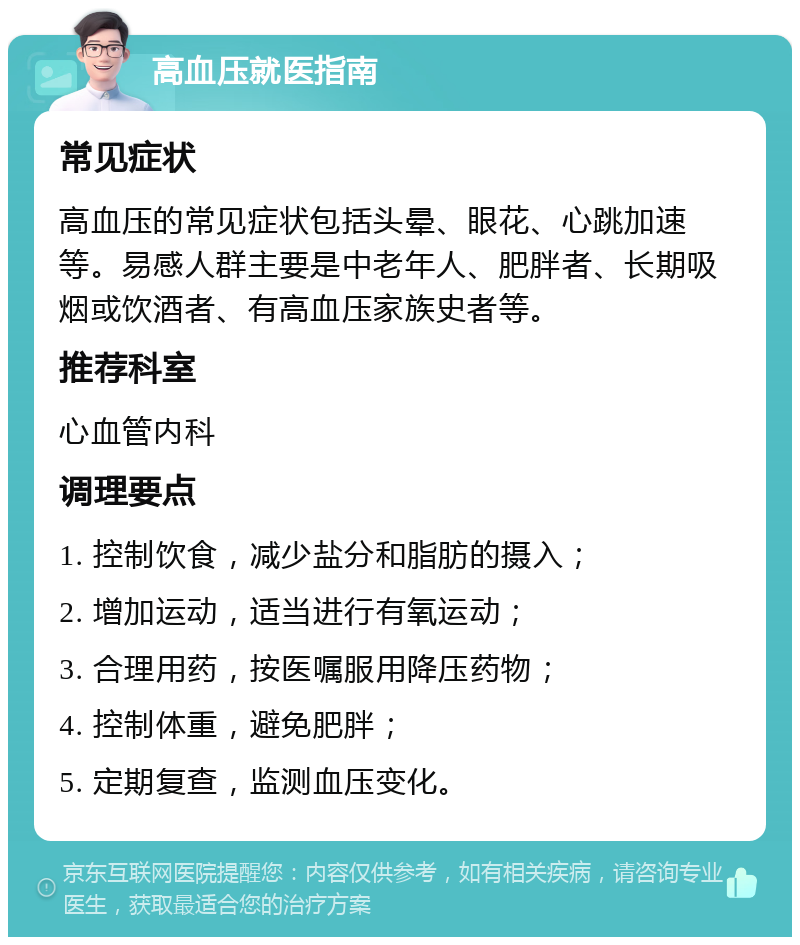 高血压就医指南

常见症状

高血压的常见症状包括头晕、眼花、心跳加速等。易感人群主要是中老年人、肥胖者、长期吸烟或饮酒者、有高血压家族史者等。

推荐科室

心血管内科

调理要点

1. 控制饮食，减少盐分和脂肪的摄入；

2. 增加运动，适当进行有氧运动；

3. 合理用药，按医嘱服用降压药物；

4. 控制体重，避免肥胖；

5. 定期复查，监测血压变化。

京东互联网医院提醒您：内容仅供参考，如有相关疾病，请咨询专业医生，获取最适合您的治疗方案